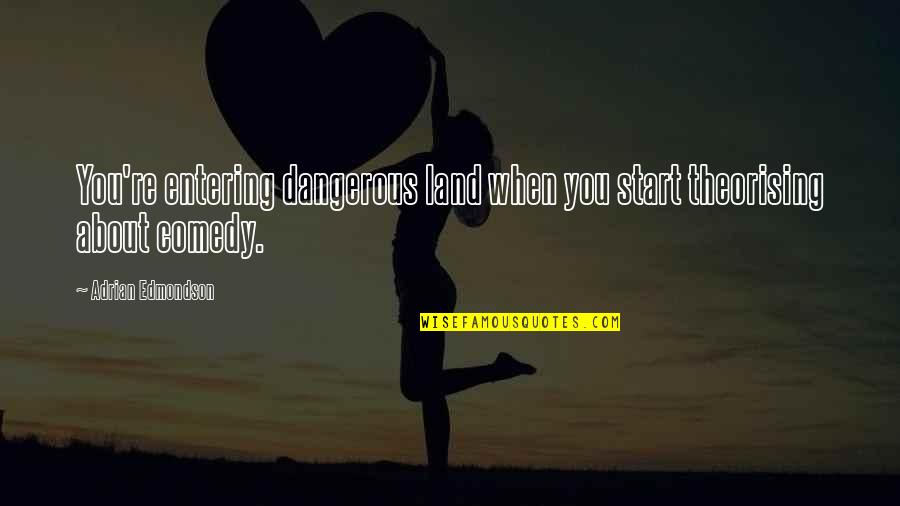 You're entering dangerous land when you start theorising about comedy.

~ Adrian Edmondson

WISEFAMOUSQUOTES.COM